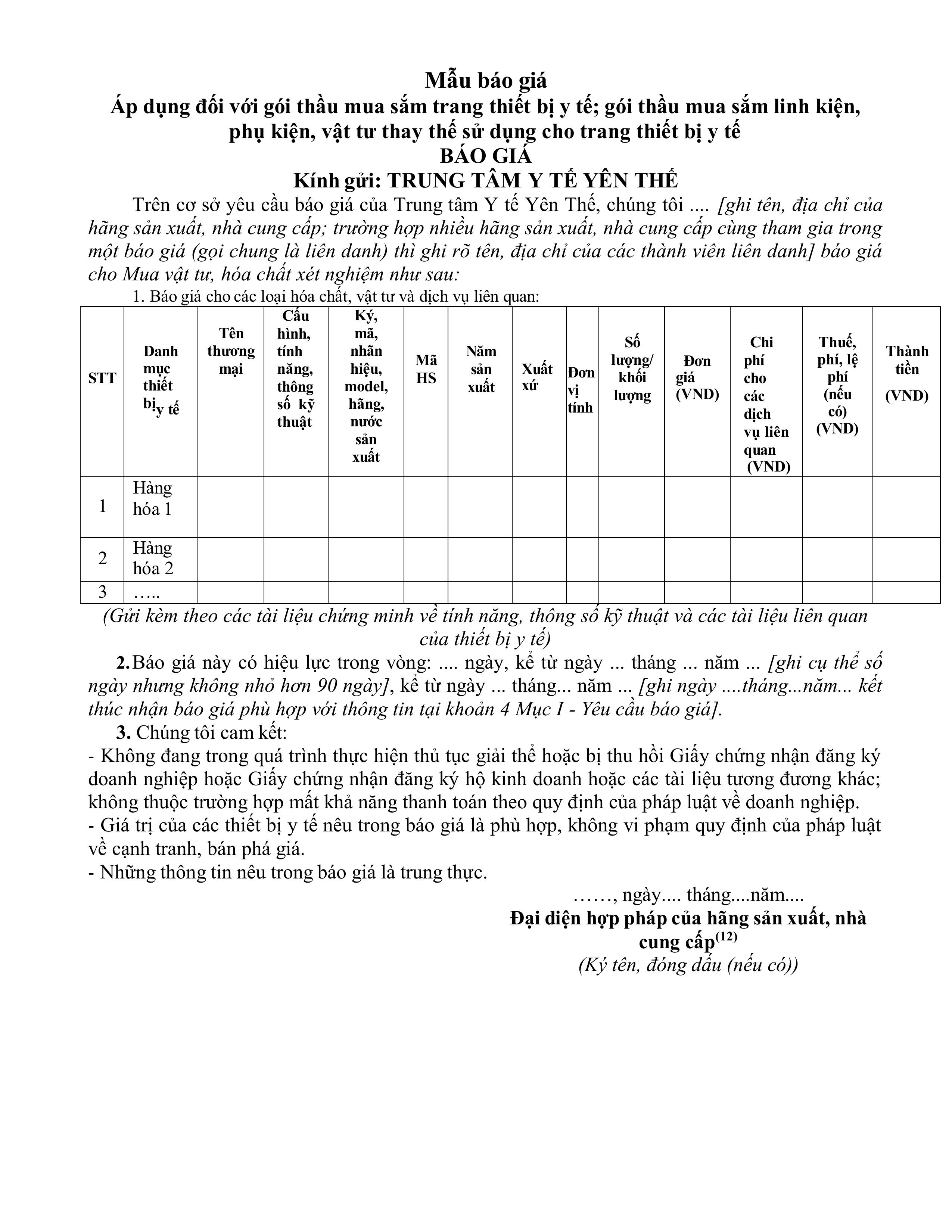 Mẫu báo giá
Áp dụng đối với gói thầu mua sắm trang thiết bị y tế; gói thầu mua sắm linh kiện, phụ kiện, vật tư thay thế sử dụng cho trang thiết bị y tế
BÁO GIÁ
Kính gửi: TRUNG TÂM Y TẾ YÊN THẾ

Trên cơ sở yêu cầu báo giá của Trung tâm Y tế Yên Thế, chúng tôi .... [ghi tên, địa chỉ của hãng sản xuất, nhà cung cấp; trường hợp nhiều hãng sản xuất, nhà cung cấp cùng tham gia trong một báo giá (gọi chung là liên danh) thì ghi rõ tên, địa chỉ của các thành viên liên danh] báo giá cho Mua vật tư, hóa chất xét nghiệm như sau:

1. Báo giá cho các loại hóa chất, vật tư và dịch vụ liên quan:

| STT | Danh mục thiết bị y tế | Tên thương mại | Cấu hình, tính năng, thông số kỹ thuật | Ký, mã, nhãn hiệu, model, hãng, nước sản xuất | Mã HS | Năm sản xuất | Xuất xứ | Đơn vị tính | Số lượng/ khối lượng | Đơn giá (VND) | Chi phí cho các dịch vụ liên quan (VND) | Thuế, phí, lệ phí (nếu có) (VND) | Thành tiền (VND) |
|---|---|---|---|---|---|---|---|---|---|---|---|---|---|
| 1 | Hàng hóa 1 | | | | | | | | | | | | |
| 2 | Hàng hóa 2 | | | | | | | | | | | | |
| 3 | ….. | | | | | | | | | | | | |

(Gửi kèm theo các tài liệu chứng minh về tính năng, thông số kỹ thuật và các tài liệu liên quan của thiết bị y tế)

2. Báo giá này có hiệu lực trong vòng: .... ngày, kể từ ngày ... tháng ... năm ... [ghi cụ thể số ngày nhưng không nhỏ hơn 90 ngày], kể từ ngày ... tháng... năm ... [ghi ngày ....tháng...năm... kết thúc nhận báo giá phù hợp với thông tin tại khoản 4 Mục I - Yêu cầu báo giá].

3. Chúng tôi cam kết:
- Không đang trong quá trình thực hiện thủ tục giải thể hoặc bị thu hồi Giấy chứng nhận đăng ký doanh nghiệp hoặc Giấy chứng nhận đăng ký hộ kinh doanh hoặc các tài liệu tương đương khác; không thuộc trường hợp mất khả năng thanh toán theo quy định của pháp luật về doanh nghiệp.
- Giá trị của các thiết bị y tế nêu trong báo giá là phù hợp, không vi phạm quy định của pháp luật về cạnh tranh, bán phá giá.
- Những thông tin nêu trong báo giá là trung thực.

……, ngày.... tháng....năm....
Đại diện hợp pháp của hãng sản xuất, nhà cung cấp$^{(12)}$
(Ký tên, đóng dấu (nếu có))